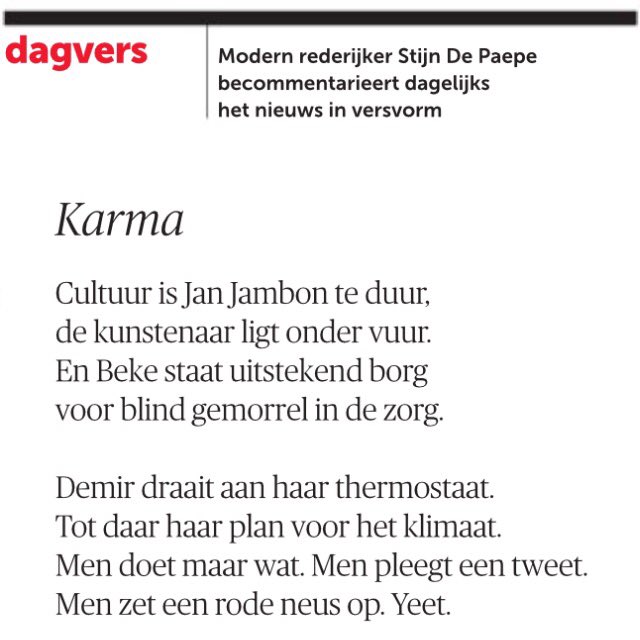 dagvers

Modern rederijker Stijn De Paepe becommentarieert dagelijks het nieuws in versvorm

Karma

Cultuur is Jan Jambon te duur,
de kunstenaar ligt onder vuur.
En Beke staat uitstekend borg
voor blind gemorrel in de zorg.

Demir draait aan haar thermostaat.
Tot daar haar plan voor het klimaat.
Men doet maar wat. Men pleegt een tweet.
Men zet een rode neus op. Yeet.